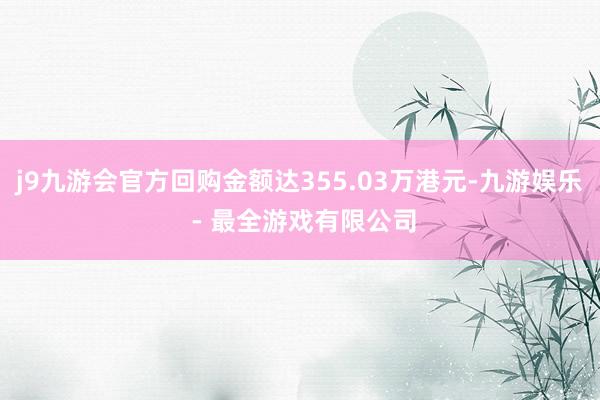 j9九游会官方回购金额达355.03万港元-九游娱乐 - 最全游戏有限公司